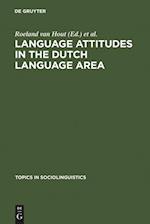 DE GRUYTER

Roeland van Hout (Ed.) et al.

LANGUAGE ATTITUDES IN THE DUTCH LANGUAGE AREA

TOPICS IN SOCIOLINGUISTICS

DE G